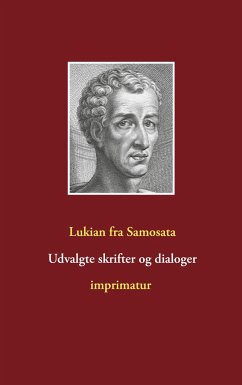 Lukian fra Samosata

Udvalgte skrifter og dialoger

imprimatur